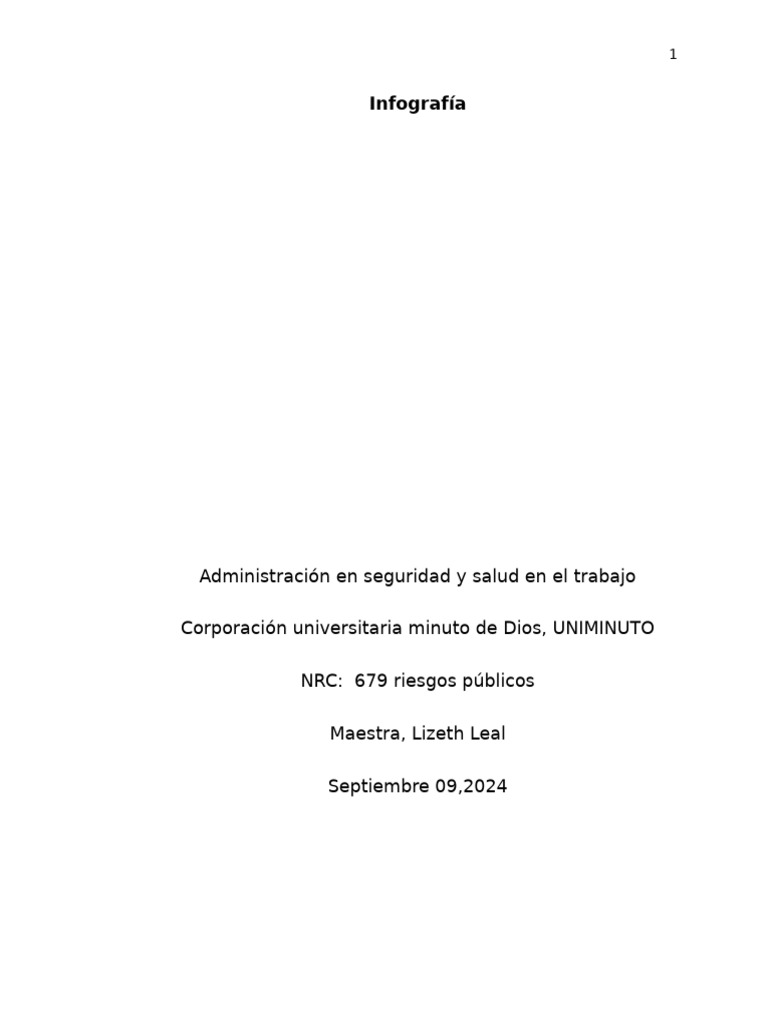 1

Infografía

Administración en seguridad y salud en el trabajo

Corporación universitaria minuto de Dios, UNIMINUTO

NRC: 679 riesgos públicos

Maestra, Lizeth Leal

Septiembre 09,2024